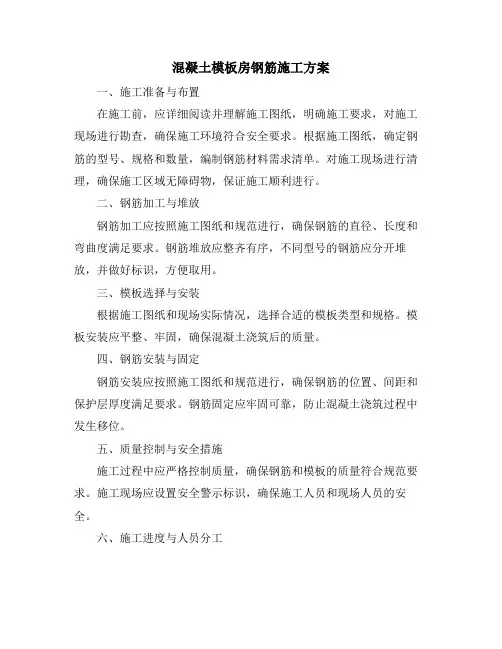 混凝土模板房钢筋施工方案

一、施工准备与布置

在施工前，应详细阅读并理解施工图纸，明确施工要求，对施工现场进行勘查，确保施工环境符合安全要求。根据施工图纸，确定钢筋的型号、规格和数量，编制钢筋材料需求清单。对施工现场进行清理，确保施工区域无障碍物，保证施工顺利进行。

二、钢筋加工与堆放

钢筋加工应按照施工图纸和规范进行，确保钢筋的直径、长度和弯曲度满足要求。钢筋堆放应整齐有序，不同型号的钢筋应分开堆放，并做好标识，方便取用。

三、模板选择与安装

根据施工图纸和现场实际情况，选择合适的模板类型和规格。模板安装应平整、牢固，确保混凝土浇筑后的质量。

四、钢筋安装与固定

钢筋安装应按照施工图纸和规范进行，确保钢筋的位置、间距和保护层厚度满足要求。钢筋固定应牢固可靠，防止混凝土浇筑过程中发生移位。

五、质量控制与安全措施

施工过程中应严格控制质量，确保钢筋和模板的质量符合规范要求。施工现场应设置安全警示标识，确保施工人员和现场人员的安全。

六、施工进度与人员分工